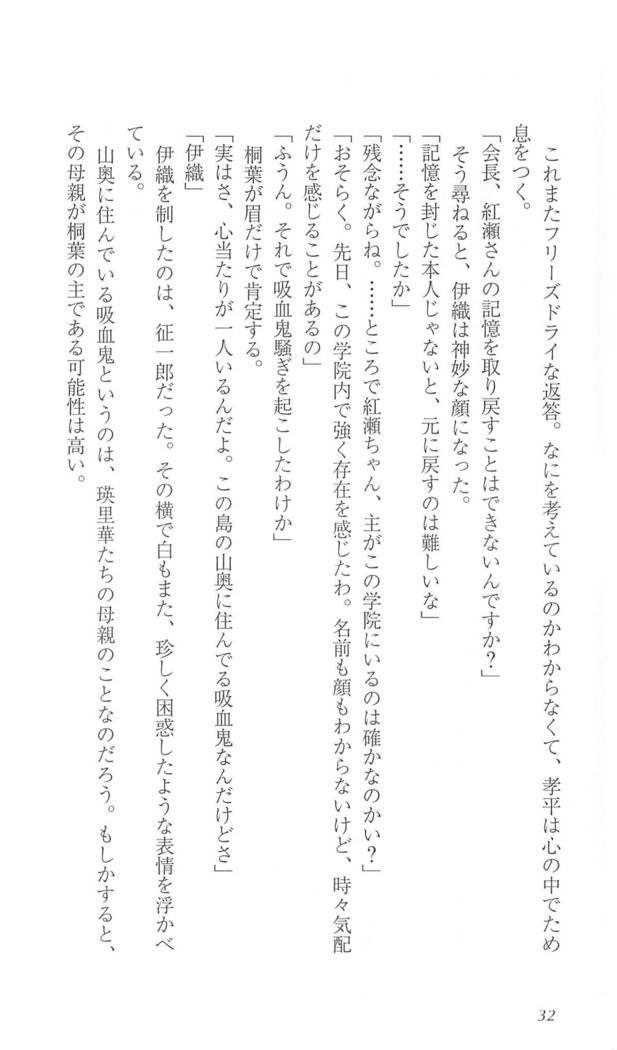 これまたフリーズドライな返答。なにを考えているのかわからなくて、孝平は心の中でため息をつく。

「会長、紅瀬さんの記憶を取り戻すことはできないんですか？」

そう尋ねると、伊織は神妙な顔になった。

「記憶を封じた本人じゃないと、元に戻すのは難しいな」

「……そうでしたか」

「残念ながらね。……ところで紅瀬ちゃん、主がこの学院にいるのは確かなのかい？」

「おそらく。先日、この学院内で強く存在を感じたわ。名前も顔もわからないけど、時々気配だけを感じることがあるの」

「ふうん。それで吸血鬼騒ぎを起こしたわけか」

桐葉が眉だけで肯定する。

「実はさ、心当たりが一人いるんだよ。この島の山奥に住んでる吸血鬼なんだけどさ」

「伊織」

伊織を制したのは、征一郎だった。その横で白もまた、珍しく困惑したような表情を浮かべている。

山奥に住んでいる吸血鬼というのは、瑛里華たちの母親のことなのだろう。もしかすると、その母親が桐葉の主である可能性は高い。

32